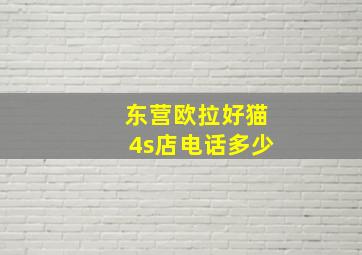 东营欧拉好猫
4s店电话多少